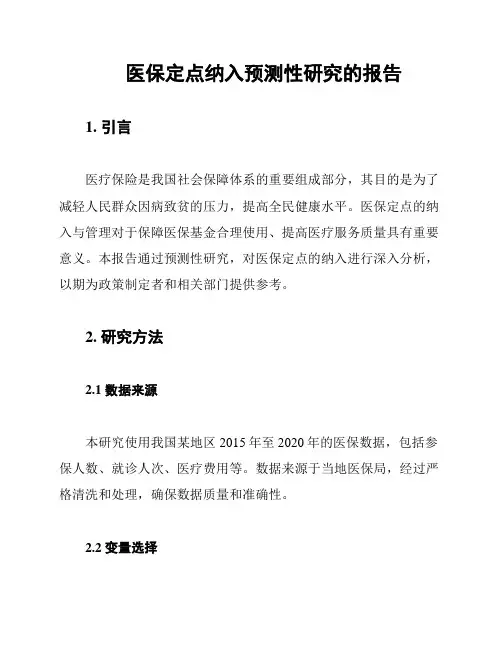 医保定点纳入预测性研究的报告

1. 引言

医疗保险是我国社会保障体系的重要组成部分，其目的是为了减轻人民群众因病致贫的压力，提高全民健康水平。医保定点的纳入与管理对于保障医保基金合理使用、提高医疗服务质量具有重要意义。本报告通过预测性研究，对医保定点的纳入进行深入分析，以期为政策制定者和相关部门提供参考。

2. 研究方法

2.1 数据来源

本研究使用我国某地区 2015 年至 2020 年的医保数据，包括参保人数、就诊人次、医疗费用等。数据来源于当地医保局，经过严格清洗和处理，确保数据质量和准确性。

2.2 变量选择